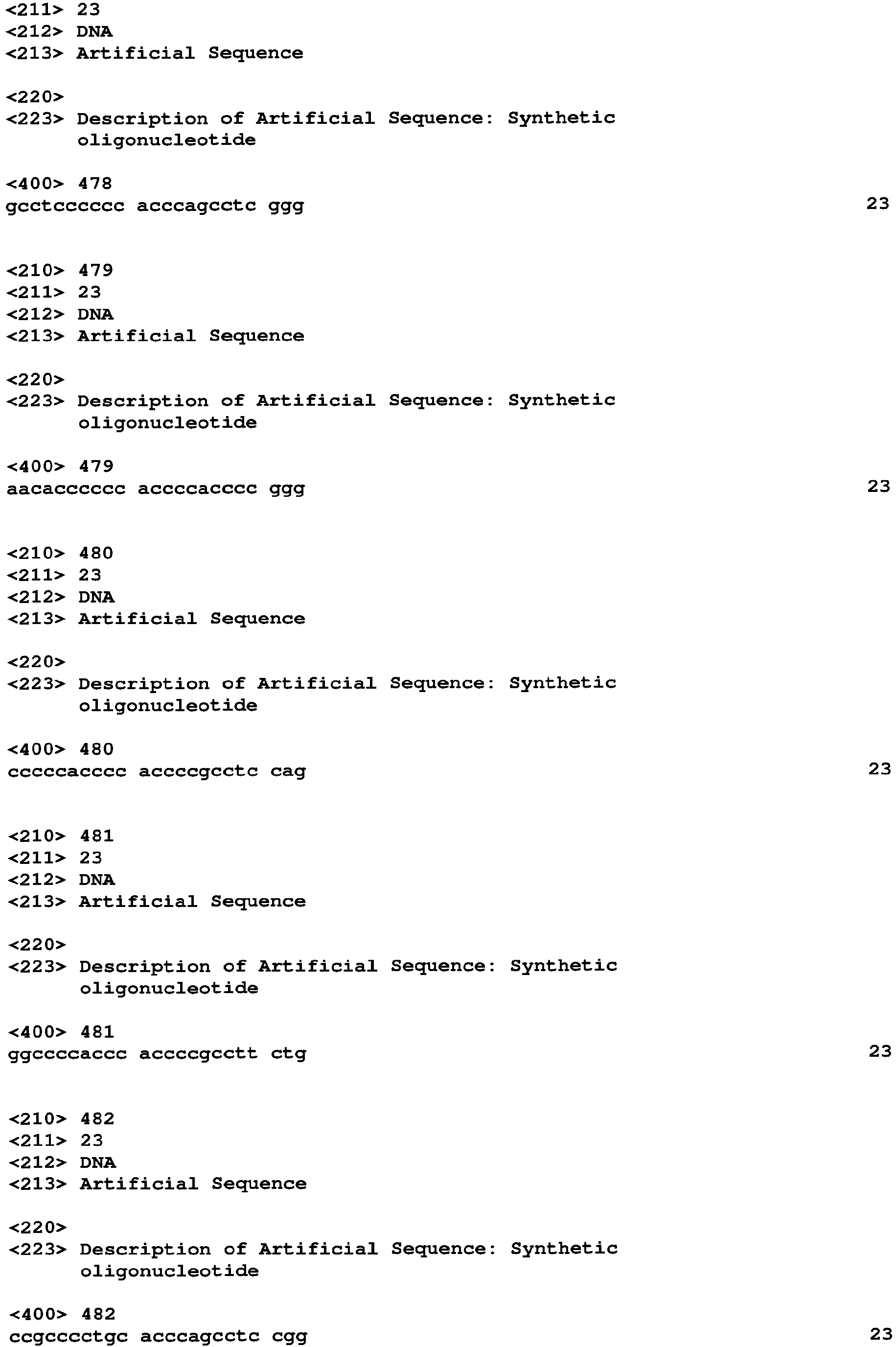 <211> 23
<212> DNA
<213> Artificial Sequence

<220>
<223> Description of Artificial Sequence: Synthetic oligonucleotide

<400> 478
gcctcccccc acccagcctc ggg 23

<210> 479
<211> 23
<212> DNA
<213> Artificial Sequence

<220>
<223> Description of Artificial Sequence: Synthetic oligonucleotide

<400> 479
aacacccccc accccacccc ggg 23

<210> 480
<211> 23
<212> DNA
<213> Artificial Sequence

<220>
<223> Description of Artificial Sequence: Synthetic oligonucleotide

<400> 480
cccccacccc accccgcctc cag 23

<210> 481
<211> 23
<212> DNA
<213> Artificial Sequence

<220>
<223> Description of Artificial Sequence: Synthetic oligonucleotide

<400> 481
ggccccaccc accccgcctt ctg 23

<210> 482
<211> 23
<212> DNA
<213> Artificial Sequence

<220>
<223> Description of Artificial Sequence: Synthetic oligonucleotide

<400> 482
ccgcccctgc acccagcctc cgg 23